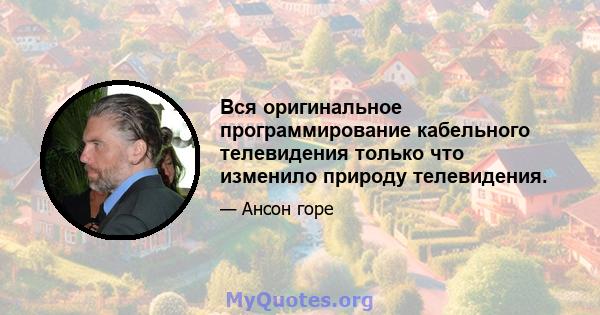 Вся оригинальное программирование кабельного телевидения только что изменило природу телевидения.

— Ансон горе

MyQuotes.org